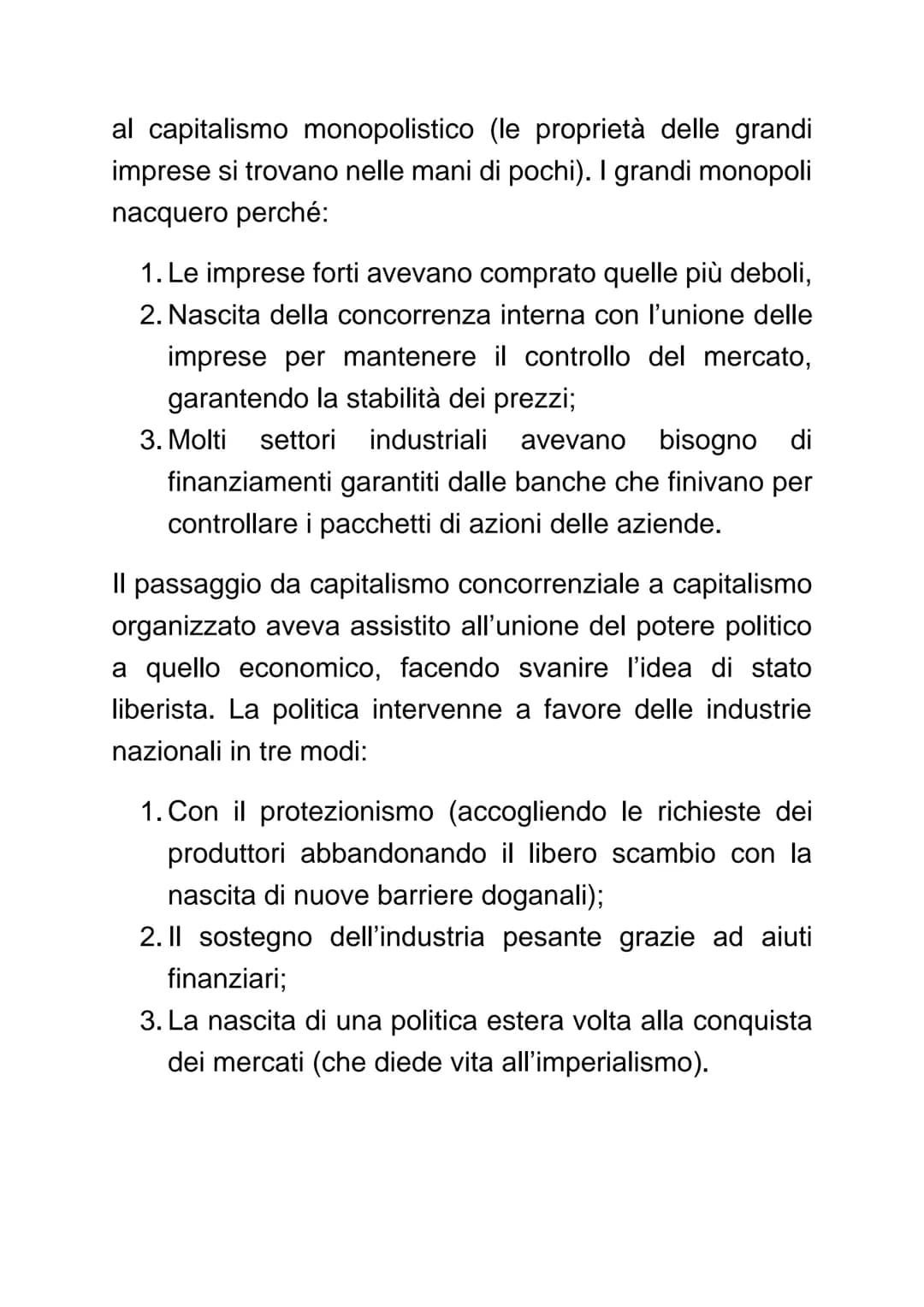 al capitalismo monopolistico (le proprietà delle grandi imprese si trovano nelle mani di pochi). I grandi monopoli nacquero perché:

1. Le imprese forti avevano comprato quelle più deboli,
2. Nascita della concorrenza interna con l'unione delle imprese per mantenere il controllo del mercato, garantendo la stabilità dei prezzi;
3. Molti settori industriali avevano bisogno di finanziamenti garantiti dalle banche che finivano per controllare i pacchetti di azioni delle aziende.

Il passaggio da capitalismo concorrenziale a capitalismo organizzato aveva assistito all'unione del potere politico a quello economico, facendo svanire l'idea di stato liberista. La politica intervenne a favore delle industrie nazionali in tre modi:

1. Con il protezionismo (accogliendo le richieste dei produttori abbandonando il libero scambio con la nascita di nuove barriere doganali);
2. Il sostegno dell'industria pesante grazie ad aiuti finanziari;
3. La nascita di una politica estera volta alla conquista dei mercati (che diede vita all'imperialismo).